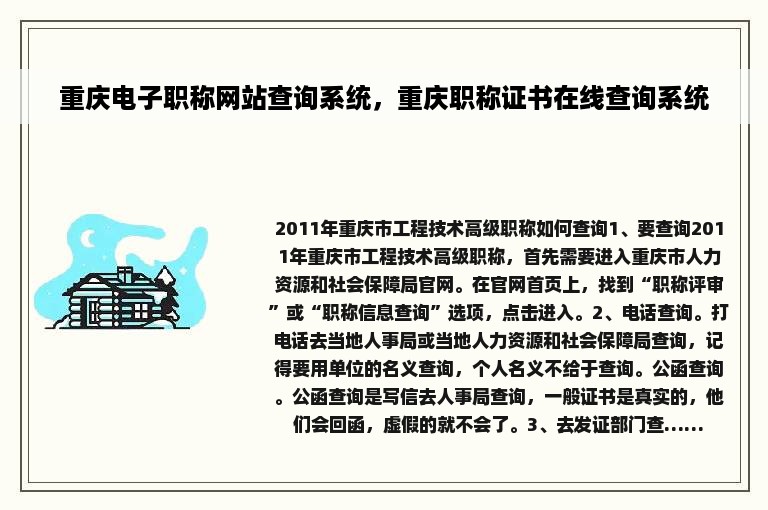 重庆电子职称网站查询系统，重庆职称证书在线查询系统

2011年重庆市工程技术高级职称如何查询1、要查询2011年重庆市工程技术高级职称，首先需要进入重庆市人力资源和社会保障局官网。在官网首页上，找到“职称评审”或“职称信息查询”选项，点击进入。2、电话查询。打电话去当地人事局或当地人力资源和社会保障局查询，记得要用单位的名义查询，个人名义不给于查询。公函查询。公函查询是写信去人事局查询，一般证书是真实的，他们会回函，虚假的就不会了。3、去发证部门查......